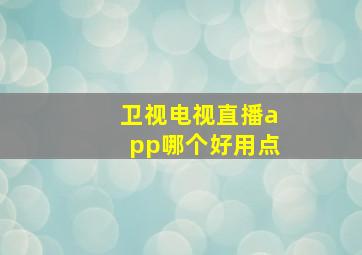 卫视电视直播app哪个好用点